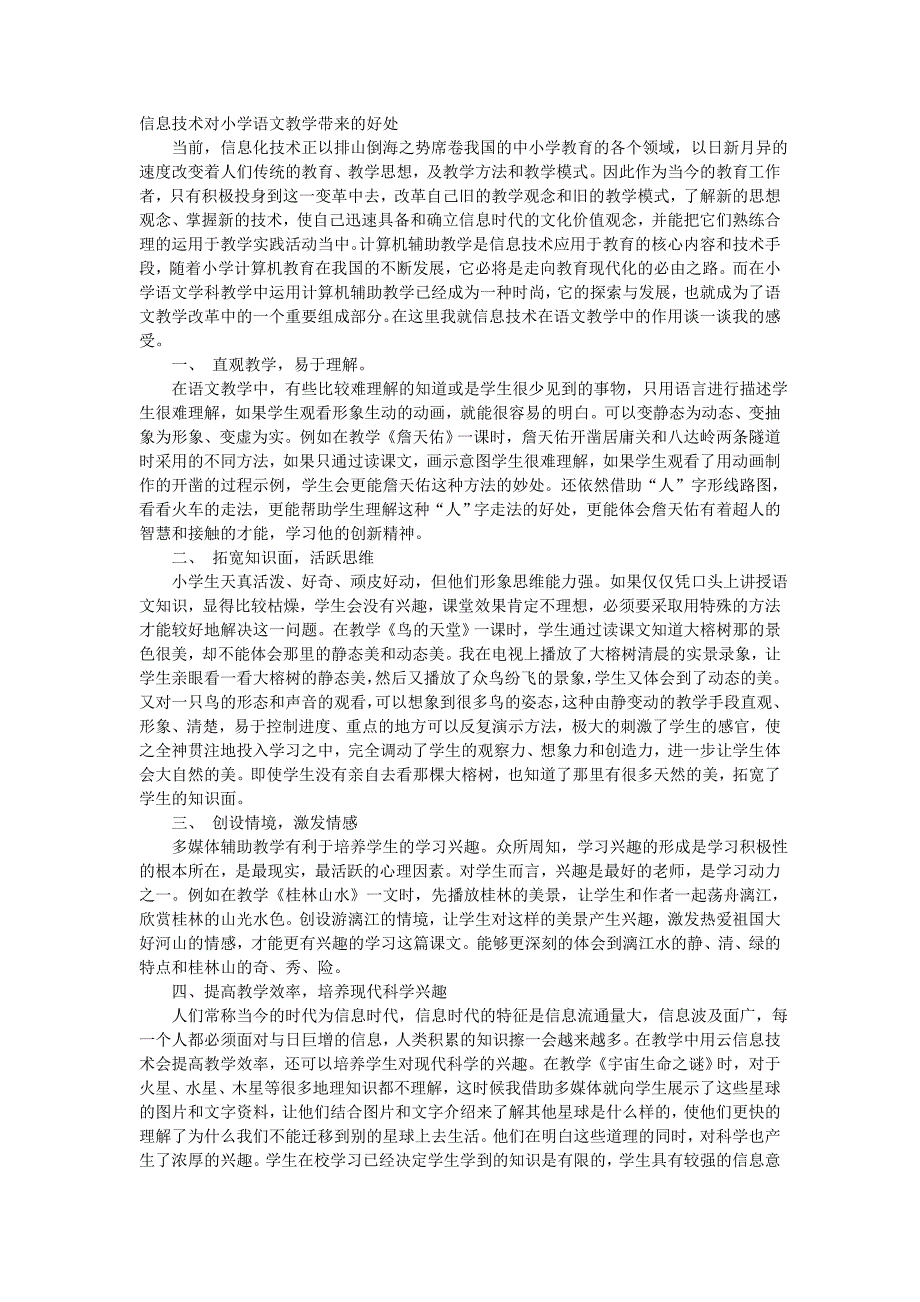 信息技术对小学语文教学带来的好处

当前，信息化技术正以排山倒海之势席卷我国的中小学教育的各个领域，以日新月异的速度改变着人们传统的教育、教学思想，及教学方法和教学模式。因此作为当今的教育工作者，只有积极投身到这一变革中去，改革自己旧的教学观念和旧的教学模式，了解新的思想观念、掌握新的技术，使自己迅速具备和确立信息时代的文化价值观念，并能把它们熟练合理的运用于教学实践活动当中。计算机辅助教学是信息技术应用于教育的核心内容和技术手段，随着小学计算机教育在我国的不断发展，它必将是走向教育现代化的必由之路。而在小学语文学科教学中运用计算机辅助教学已经成为一种时尚，它的探索与发展，也就成为了语文教学改革中的一个重要组成部分。在这里我就信息技术在语文教学中的作用谈一谈我的感受。

一、 直观教学，易于理解。

在语文教学中，有些比较难理解的知道或是学生很少见到的事物，只用语言进行描述学生很难理解，如果学生观看形象生动的动画，就能很容易的明白。可以变静态为动态、变抽象为形象、变虚为实。例如在教学《詹天佑》一课时，詹天佑开凿居庸关和八达岭两条隧道时采用的不同方法，如果只通过读课文，画示意图学生很难理解，如果学生观看了用动画制作的开凿的过程示例，学生会更能詹天佑这种方法的妙处。还依然借助“人”字形线路图，看看火车的走法，更能帮助学生理解这种“人”字走法的好处，更能体会詹天佑有着超人的智慧和接触的才能，学习他的创新精神。

二、 拓宽知识面，活跃思维

小学生天真活泼、好奇、顽皮好动，但他们形象思维能力强。如果仅仅凭口头上讲授语文知识，显得比较枯燥，学生会没有兴趣，课堂效果肯定不理想，必须要采取用特殊的方法才能较好地解决这一问题。在教学《鸟的天堂》一课时，学生通过读课文知道大榕树那的景色很美，却不能体会那里的静态美和动态美。我在电视上播放了大榕树清晨的实景录象，让学生亲眼看一看大榕树的静态美,然后又播放了众鸟纷飞的景象,学生又体会到了动态的美。又对一只鸟的形态和声音的观看,可以想象到很多鸟的姿态,这种由静变动的教学手段直观、形象、清楚，易于控制进度、重点的地方可以反复演示方法，极大的刺激了学生的感官，使之全神贯注地投入学习之中，完全调动了学生的观察力、想象力和创造力，进一步让学生体会大自然的美。即使学生没有亲自去看那棵大榕树，也知道了那里有很多天然的美，拓宽了学生的知识面。

三、 创设情境，激发情感

多媒体辅助教学有利于培养学生的学习兴趣。众所周知，学习兴趣的形成是学习积极性的根本所在，是最现实，最活跃的心理因素。对学生而言，兴趣是最好的老师，是学习动力之一。例如在教学《桂林山水》一文时，先播放桂林的美景，让学生和作者一起荡舟漓江，欣赏桂林的山光水色。创设游漓江的情境，让学生对这样的美景产生兴趣，激发热爱祖国大好河山的情感，才能更有兴趣的学习这篇课文。能够更深刻的体会到漓江水的静、清、绿的特点和桂林山的奇、秀、险。

四、提高教学效率，培养现代科学兴趣

人们常称当今的时代为信息时代，信息时代的特征是信息流通量大，信息波及面广，每一个人都必须面对与日巨增的信息，人类积累的知识擦一会越来越多。在教学中用云信息技术会提高教学效率，还可以培养学生对现代科学的兴趣。在教学《宇宙生命之谜》时，对于火星、水星、木星等很多地理知识都不理解，这时候我借助多媒体就向学生展示了这些星球的图片和文字资料，让他们结合图片和文字介绍来了解其他星球是什么样的，使他们更快的理解了为什么我们不能迁移到别的星球上去生活。他们在明白这些道理的同时，对科学也产生了浓厚的兴趣。学生在校学习已经决定学生学到的知识是有限的，学生具有较强的信息意